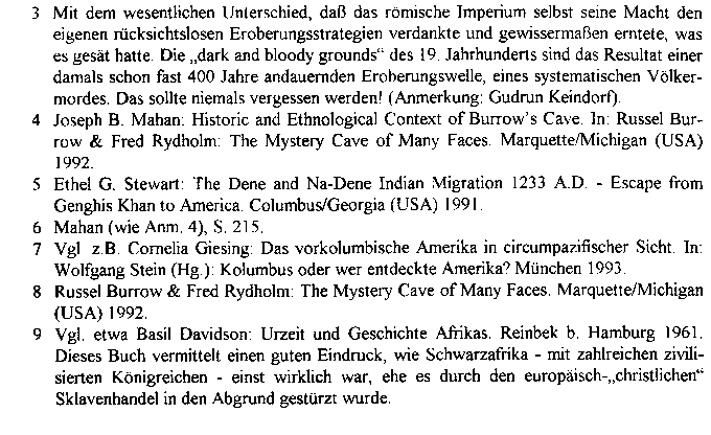 3 Mit dem wesentlichen Unterschied, daß das römische Imperium selbst seine Macht den eigenen rücksichtslosen Eroberungsstrategien verdankte und gewissermaßen erntete, was es gesät hatte. Die „dark and bloody grounds“ des 19. Jahrhunderts sind das Resultat einer damals schon fast 400 Jahre andauernden Eroberungswelle, eines systematischen Völkermordes. Das sollte niemals vergessen werden! (Anmerkung: Gudrun Keindorf).

4 Joseph B. Mahan: Historic and Ethnological Context of Burrow's Cave. In: Russel Burrow & Fred Rydholm: The Mystery Cave of Many Faces. Marquette/Michigan (USA) 1992.

5 Ethel G. Stewart: The Dene and Na-Dene Indian Migration 1233 A.D. - Escape from Genghis Khan to America. Columbus/Georgia (USA) 1991.

6 Mahan (wie Anm. 4), S. 215.

7 Vgl z.B. Cornelia Giesing: Das vorkolumbische Amerika in circumpazifischer Sicht. In: Wolfgang Stein (Hg.): Kolumbus oder wer entdeckte Amerika? München 1993.

8 Russel Burrow & Fred Rydholm: The Mystery Cave of Many Faces. Marquette/Michigan (USA) 1992.

9 Vgl. etwa Basil Davidson: Urzeit und Geschichte Afrikas. Reinbek b. Hamburg 1961. Dieses Buch vermittelt einen guten Eindruck, wie Schwarzafrika - mit zahlreichen zivilisierten Königreichen - einst wirklich war, ehe es durch den europäisch-„christlichen“ Sklavenhandel in den Abgrund gestürzt wurde.